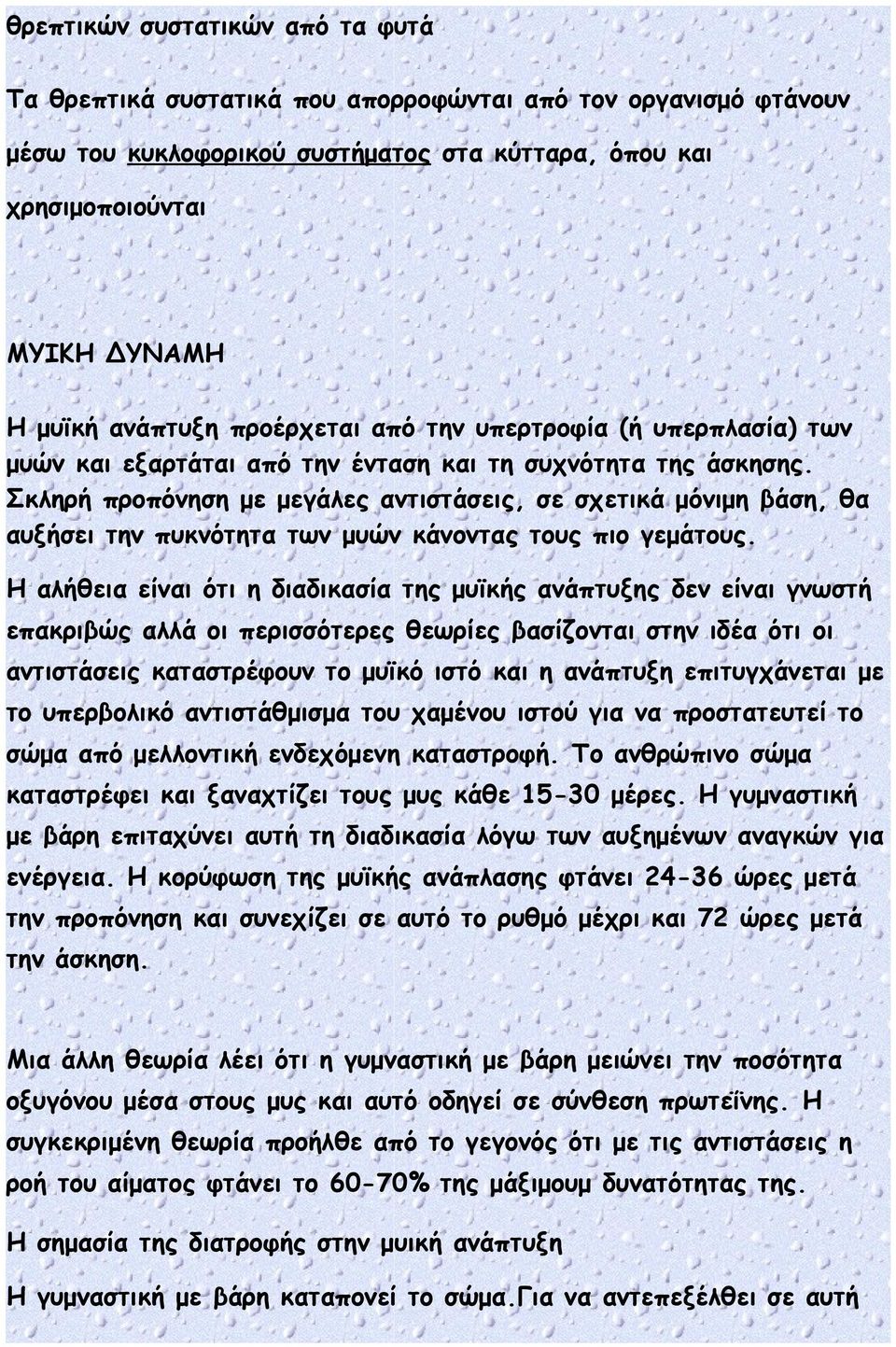 θρεπτικών συστατικών από τα φυτά

Τα θρεπτικά συστατικά που απορροφώνται από τον οργανισμό φτάνουν μέσω του κυκλοφορικού συστήματος στα κύτταρα, όπου και χρησιμοποιούνται

ΜΥΙΚΗ ΔΥΝΑΜΗ

Η μυϊκή ανάπτυξη προέρχεται από την υπερτροφία (ή υπερπλασία) των μυών και εξαρτάται από την ένταση και τη συχνότητα της άσκησης. Σκληρή προπόνηση με μεγάλες αντιστάσεις, σε σχετικά μόνιμη βάση, θα αυξήσει την πυκνότητα των μυών κάνοντας τους πιο γεμάτους. Η αλήθεια είναι ότι η διαδικασία της μυϊκής ανάπτυξης δεν είναι γνωστή επακριβώς αλλά οι περισσότερες θεωρίες βασίζονται στην ιδέα ότι οι αντιστάσεις καταστρέφουν το μυϊκό ιστό και η ανάπτυξη επιτυγχάνεται με το υπερβολικό αντιστάθμισμα του χαμένου ιστού για να προστατευτεί το σώμα από μελλοντική ενδεχόμενη καταστροφή. Το ανθρώπινο σώμα καταστρέφει και ξαναχτίζει τους μυς κάθε 15-30 μέρες. Η γυμναστική με βάρη επιταχύνει αυτή τη διαδικασία λόγω των αυξημένων αναγκών για ενέργεια. Η κορύφωση της μυϊκής ανάπλασης φτάνει 24-36 ώρες μετά την προπόνηση και συνεχίζει σε αυτό το ρυθμό μέχρι και 72 ώρες μετά την άσκηση.

Μια άλλη θεωρία λέει ότι η γυμναστική με βάρη μειώνει την ποσότητα οξυγόνου μέσα στους μυς και αυτό οδηγεί σε σύνθεση πρωτεΐνης. Η συγκεκριμένη θεωρία προήλθε από το γεγονός ότι με τις αντιστάσεις η ροή του αίματος φτάνει το 60-70% της μάξιμουμ δυνατότητας της.

Η σημασία της διατροφής στην μυική ανάπτυξη

Η γυμναστική με βάρη καταπονεί το σώμα.Για να αντεπεξέλθει σε αυτή